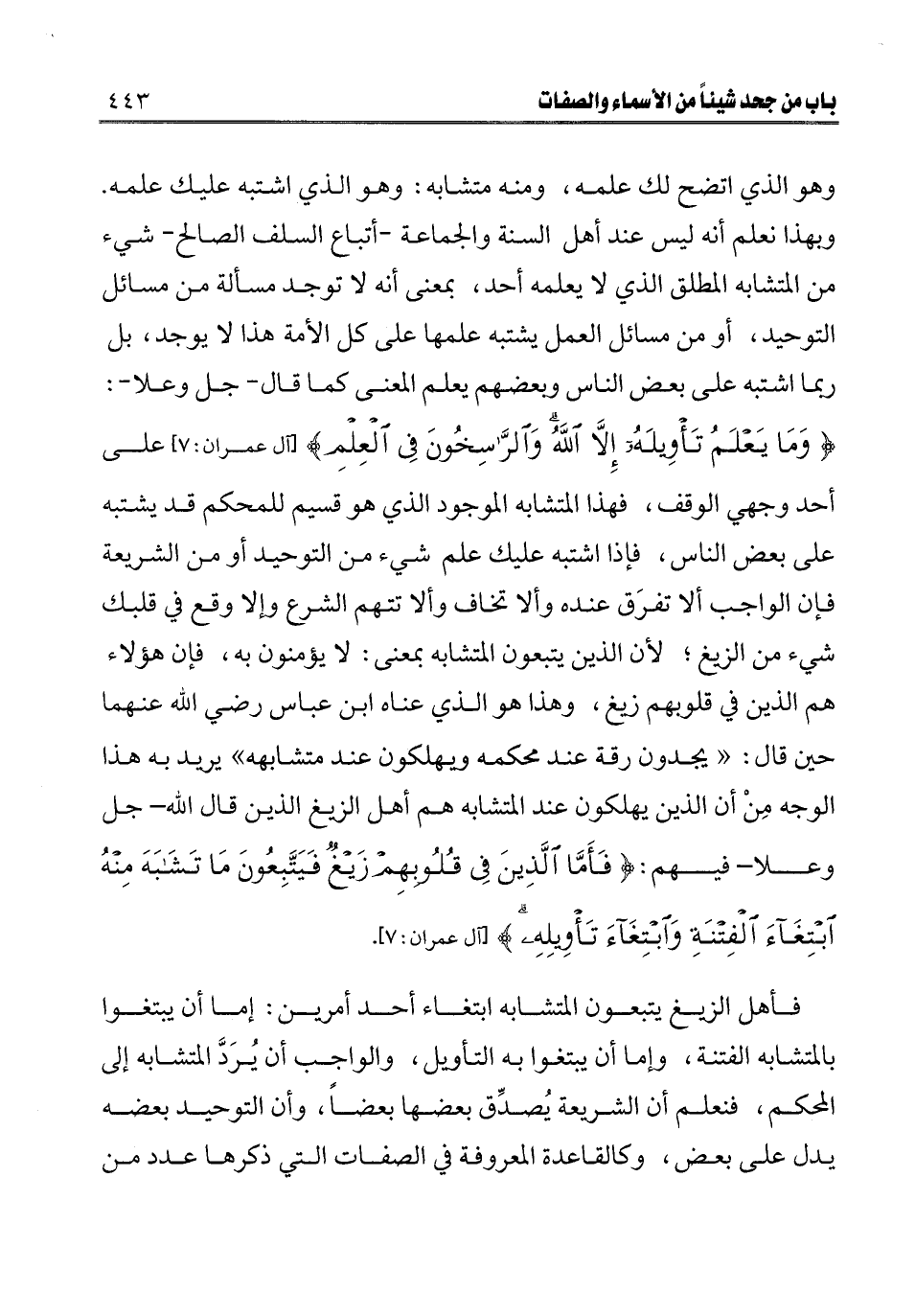 باب من جحد شيئاً من الأسماء والصفات ٤٤٣

وهو الذي اتضح لك علمه، ومنه متشابه: وهو الذي اشتبه عليك علمه. وبهذا نعلم أنه ليس عند أهل السنة والجماعة -أتباع السلف الصالح- شيء من المتشابه المطلق الذي لا يعلمه أحد، بمعنى أنه لا توجد مسألة من مسائل التوحيد، أو من مسائل العمل يشتبه علمها على كل الأمة هذا لا يوجد، بل ربما اشتبه على بعض الناس وبعضهم يعلم المعنى كما قال- جل وعلا-: ﴿ وَمَا يَعْلَمُ تَأْوِيلَهُۥٓ إِلَّا ٱللَّهُ ۗ وَٱلرَّٰسِخُونَ فِى ٱلْعِلْمِ ﴾ [آل عمران: ٧] على أحد وجهي الوقف، فهذا المتشابه الموجود الذي هو قسيم للمحكم قد يشتبه على بعض الناس، فإذا اشتبه عليك علم شيء من التوحيد أو من الشريعة فإن الواجب ألا تفرَق عنده وألا تخاف وألا تتهم الشرع وإلا وقع في قلبك شيء من الزيغ؛ لأن الذين يتبعون المتشابه بمعنى: لا يؤمنون به، فإن هؤلاء هم الذين في قلوبهم زيغ، وهذا هو الذي عناه ابن عباس رضي الله عنهما حين قال: « يجدون رقة عند محكمه ويهلكون عند متشابهه» يريد به هذا الوجه مِنْ أن الذين يهلكون عند المتشابه هم أهل الزيغ الذين قال الله- جل وعلا- فيهم: ﴿ فَأَمَّا ٱلَّذِينَ فِى قُلُوبِهِمْ زَيْغٌ فَيَتَّبِعُونَ مَا تَشَٰبَهَ مِنْهُ ٱبْتِغَآءَ ٱلْفِتْنَةِ وَٱبْتِغَآءَ تَأْوِيلِهِۦ ۗ ﴾ [آل عمران: ٧].

فأهل الزيغ يتبعون المتشابه ابتغاء أحد أمرين: إما أن يبتغوا بالمتشابه الفتنة، وإما أن يبتغوا به التأويل، والواجب أن يُرَدَّ المتشابه إلى المحكم، فنعلم أن الشريعة يُصدِّق بعضها بعضاً، وأن التوحيد بعضه يدل على بعض، وكالقاعدة المعروفة في الصفات التي ذكرها عدد من